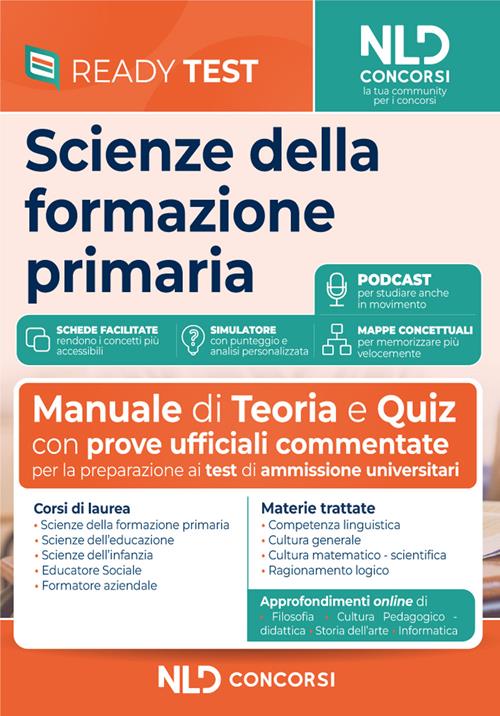 READY TEST

NLD CONCORSI
la tua community per i concorsi

Scienze della formazione primaria

PODCAST
per studiare anche in movimento

SCHEDE FACILITATE
rendono i concetti più accessibili

SIMULATORE
con punteggio e analisi personalizzata

MAPPE CONCETTUALI
per memorizzare più velocemente

Manuale di Teoria e Quiz
con prove ufficiali commentate
per la preparazione ai test di ammissione universitari

Corsi di laurea
• Scienze della formazione primaria
• Scienze dell'educazione
• Scienze dell'infanzia
• Educatore Sociale
• Formatore aziendale

Materie trattate
• Competenza linguistica
• Cultura generale
• Cultura matematico - scientifica
• Ragionamento logico

Approfondimenti online di
• Filosofia • Cultura Pedagogico - didattica • Storia dell'arte • Informatica

NLD CONCORSI